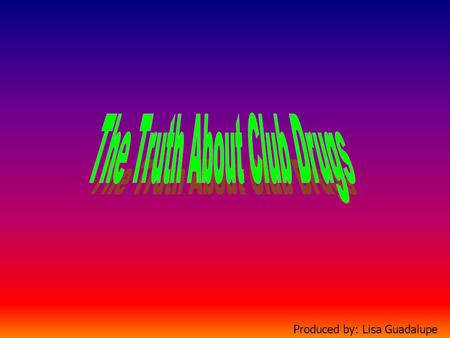 The Truth About Club Drugs

Produced by: Lisa Guadalupe